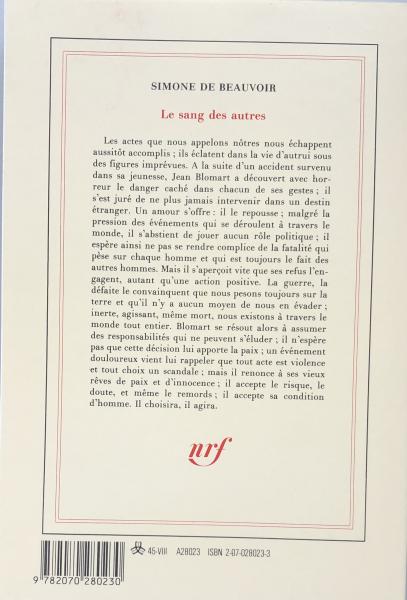 SIMONE DE BEAUVOIR

Le sang des autres

Les actes que nous appelons nôtres nous échappent aussitôt accomplis ; ils éclatent dans la vie d'autrui sous des figures imprévues. A la suite d'un accident survenu dans sa jeunesse, Jean Blomart a découvert avec horreur le danger caché dans chacun de ses gestes ; il s'est juré de ne plus jamais intervenir dans un destin étranger. Un amour s'offre : il le repousse ; malgré la pression des événements qui se déroulent à travers le monde, il s'abstient de jouer aucun rôle politique ; il espère ainsi ne pas se rendre complice de la fatalité qui pèse sur chaque homme et qui est toujours le fait des autres hommes. Mais il s'aperçoit vite que ses refus l'engagent, autant qu'une action positive. La guerre, la défaite le convainquent que nous pesons toujours sur la terre et qu'il n'y a aucun moyen de nous en évader ; inerte, agissant, même mort, nous existons à travers le monde tout entier. Blomart se résout alors à assumer des responsabilités qui ne peuvent s'éluder ; il n'espère pas que cette décision lui apporte la paix ; un événement douloureux vient lui rappeler que tout acte est violence et tout choix un scandale ; mais il renonce à ses vieux rêves de paix et d'innocence ; il accepte le risque, le doute, et même le remords ; il accepte sa condition d'homme. Il choisira, il agira.

nrf

45-VIII A28023 ISBN 2-07-028023-3

9 782070 280230